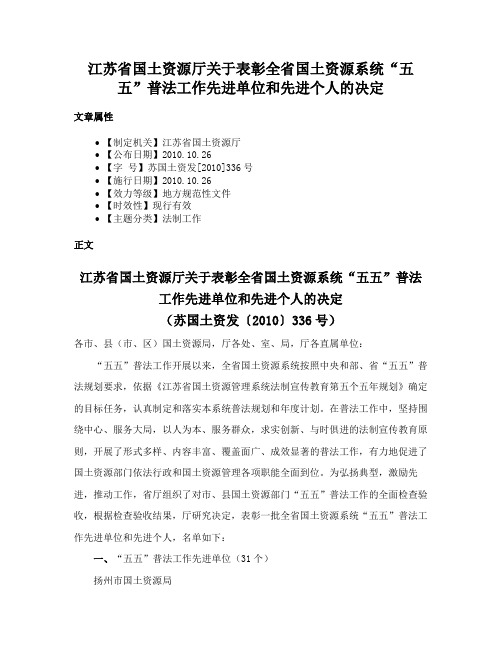 江苏省国土资源厅关于表彰全省国土资源系统“五五”普法工作先进单位和先进个人的决定

文章属性

- 【制定机关】江苏省国土资源厅
- 【公布日期】2010.10.26
- 【字　号】苏国土资发[2010]336号
- 【施行日期】2010.10.26
- 【效力等级】地方规范性文件
- 【时效性】现行有效
- 【主题分类】法制工作

正文

江苏省国土资源厅关于表彰全省国土资源系统“五五”普法工作先进单位和先进个人的决定
（苏国土资发〔2010〕336号）

各市、县（市、区）国土资源局，厅各处、室、局，厅各直属单位：

“五五”普法工作开展以来，全省国土资源系统按照中央和部、省“五五”普法规划要求，依据《江苏省国土资源管理系统法制宣传教育第五个五年规划》确定的目标任务，认真制定和落实本系统普法规划和年度计划。在普法工作中，坚持围绕中心、服务大局，以人为本、服务群众，求实创新、与时俱进的法制宣传教育原则，开展了形式多样、内容丰富、覆盖面广、成效显著的普法工作，有力地促进了国土资源部门依法行政和国土资源管理各项职能全面到位。为弘扬典型，激励先进，推动工作，省厅组织了对市、县国土资源部门“五五”普法工作的全面检查验收，根据检查验收结果，厅研究决定，表彰一批全省国土资源系统“五五”普法工作先进单位和先进个人，名单如下：

一、“五五”普法工作先进单位（31个）

扬州市国土资源局